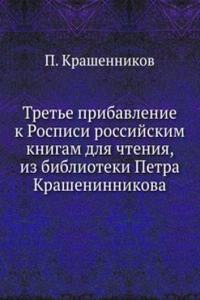 П. Крашенников

Третье прибавление к Росписи российским книгам для чтения, из библиотеки Петра Крашенинникова